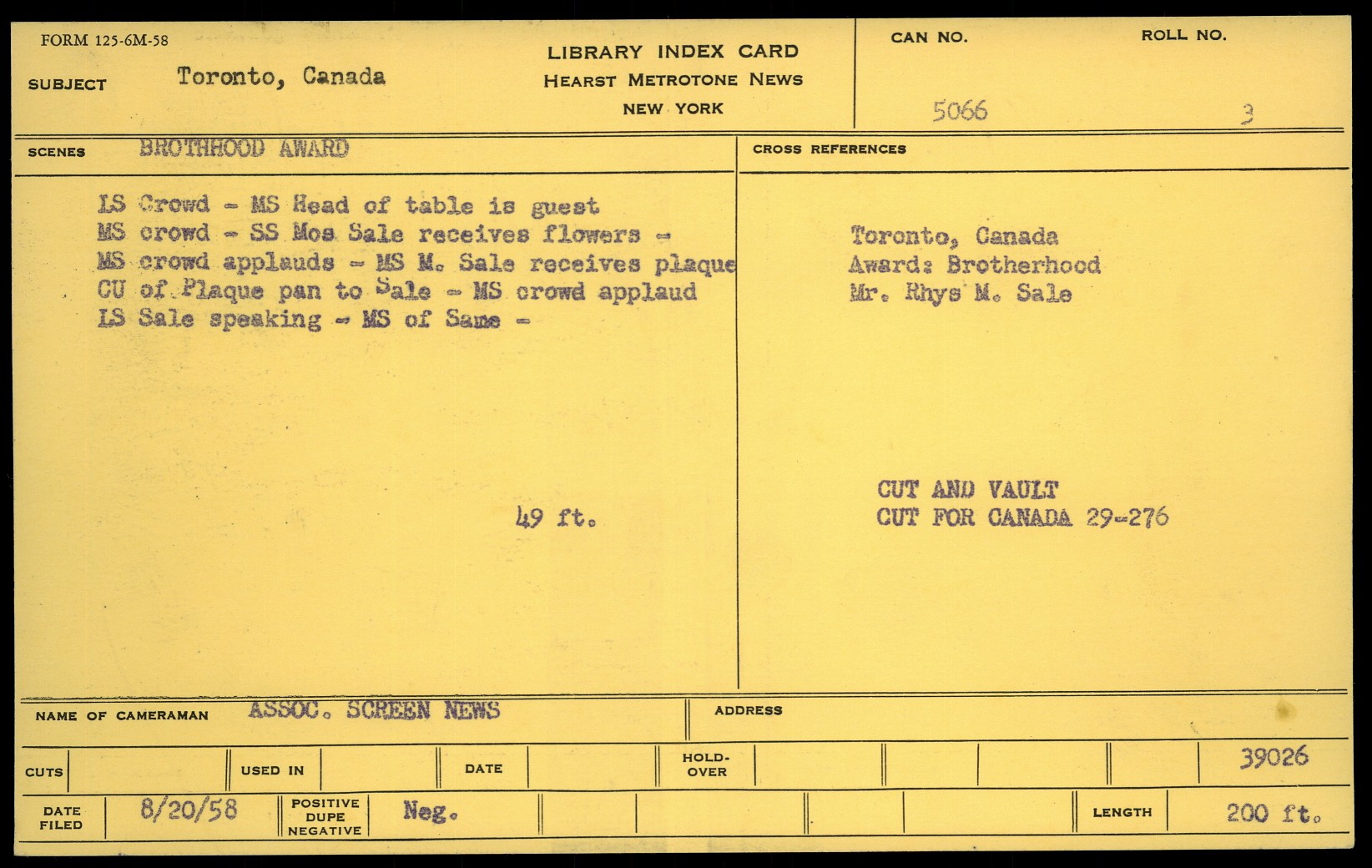 FORM 125-6M-58

SUBJECT Toronto, Canada

LIBRARY INDEX CARD
HEARST METROTONE NEWS
NEW YORK

CAN NO. 5066

ROLL NO. 3

SCENES BROTHHOOD AWARD

LS Crowd - MS Head of table is guest
MS crowd - SS Mos Sale receives flowers -
MS crowd applauds - MS M. Sale receives plaque
CU of Plaque pan to Sale - MS crowd applaud
LS Sale speaking - MS of Same -

49 ft.

CROSS REFERENCES

Toronto, Canada
Award: Brotherhood
Mr. Rhys M. Sale

CUT AND VAULT
CUT FOR CANADA 29-276

NAME OF CAMERAMAN ASSOC. SCREEN NEWS

ADDRESS

CUTS

USED IN

DATE

HOLD-OVER

39026

DATE FILED 8/20/58

POSITIVE DUPE NEGATIVE Neg.

LENGTH 200 ft.